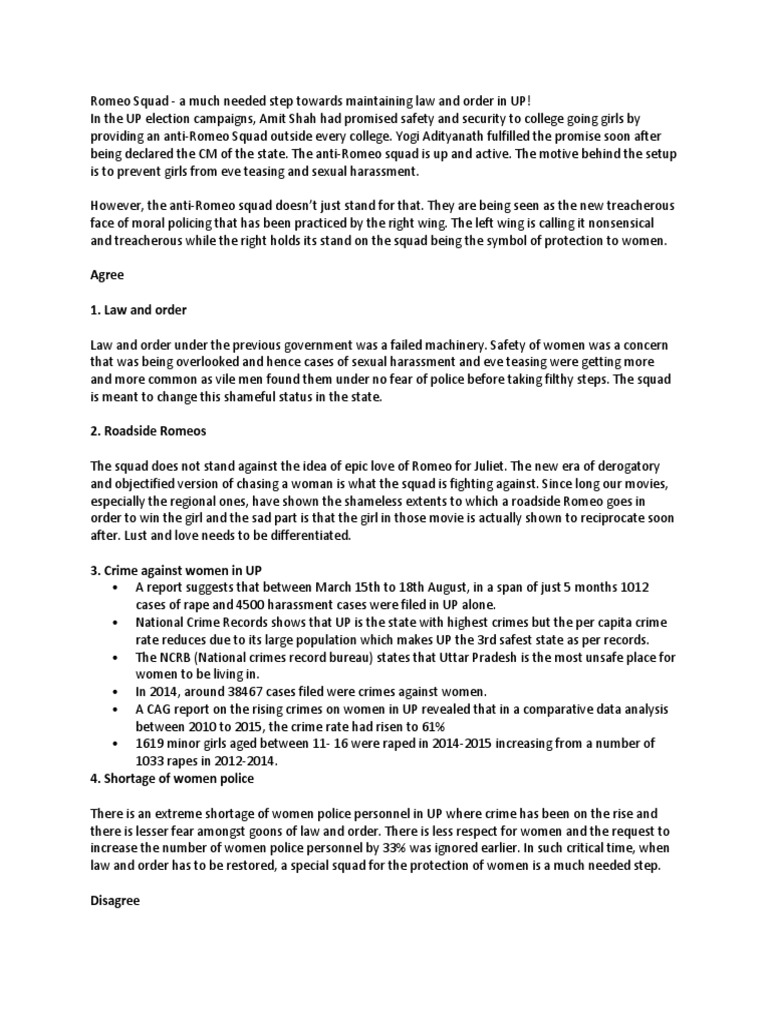 Romeo Squad - a much needed step towards maintaining law and order in UP!
In the UP election campaigns, Amit Shah had promised safety and security to college going girls by providing an anti-Romeo Squad outside every college. Yogi Adityanath fulfilled the promise soon after being declared the CM of the state. The anti-Romeo squad is up and active. The motive behind the setup is to prevent girls from eve teasing and sexual harassment.

However, the anti-Romeo squad doesn't just stand for that. They are being seen as the new treacherous face of moral policing that has been practiced by the right wing. The left wing is calling it nonsensical and treacherous while the right holds its stand on the squad being the symbol of protection to women.

Agree

1. Law and order

Law and order under the previous government was a failed machinery. Safety of women was a concern that was being overlooked and hence cases of sexual harassment and eve teasing were getting more and more common as vile men found them under no fear of police before taking filthy steps. The squad is meant to change this shameful status in the state.

2. Roadside Romeos

The squad does not stand against the idea of epic love of Romeo for Juliet. The new era of derogatory and objectified version of chasing a woman is what the squad is fighting against. Since long our movies, especially the regional ones, have shown the shameless extents to which a roadside Romeo goes in order to win the girl and the sad part is that the girl in those movie is actually shown to reciprocate soon after. Lust and love needs to be differentiated.

3. Crime against women in UP
• A report suggests that between March 15th to 18th August, in a span of just 5 months 1012 cases of rape and 4500 harassment cases were filed in UP alone.
• National Crime Records shows that UP is the state with highest crimes but the per capita crime rate reduces due to its large population which makes UP the 3rd safest state as per records.
• The NCRB (National crimes record bureau) states that Uttar Pradesh is the most unsafe place for women to be living in.
• In 2014, around 38467 cases filed were crimes against women.
• A CAG report on the rising crimes on women in UP revealed that in a comparative data analysis between 2010 to 2015, the crime rate had risen to 61%
• 1619 minor girls aged between 11- 16 were raped in 2014-2015 increasing from a number of 1033 rapes in 2012-2014.
4. Shortage of women police

There is an extreme shortage of women police personnel in UP where crime has been on the rise and there is lesser fear amongst goons of law and order. There is less respect for women and the request to increase the number of women police personnel by 33% was ignored earlier. In such critical time, when law and order has to be restored, a special squad for the protection of women is a much needed step.

Disagree